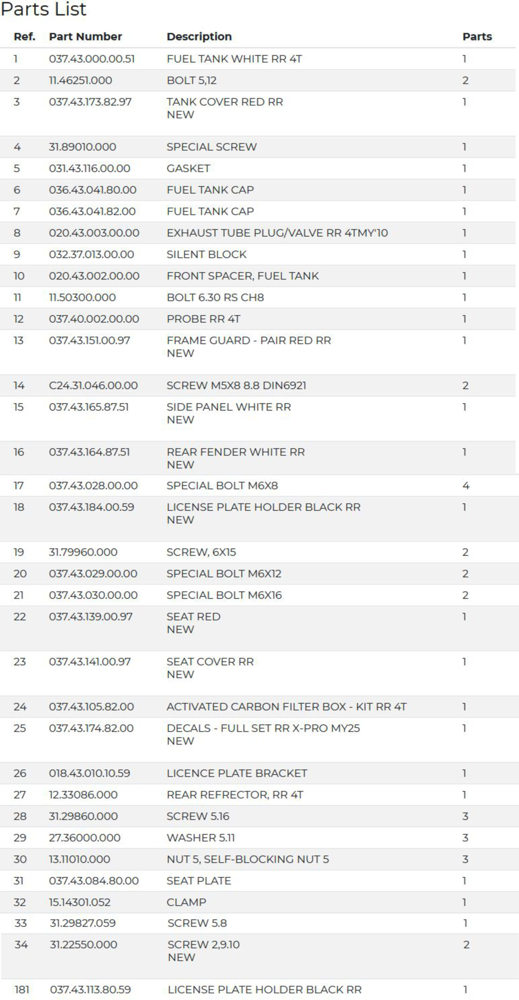 Parts List

| Ref. | Part Number | Description | Parts |
|---|---|---|---|
| 1 | 037.43.000.00.51 | FUEL TANK WHITE RR 4T | 1 |
| 2 | 11.46251.000 | BOLT 5,12 | 2 |
| 3 | 037.43.173.82.97 | TANK COVER RED RR NEW | 1 |
| 4 | 31.89010.000 | SPECIAL SCREW | 1 |
| 5 | 031.43.116.00.00 | GASKET | 1 |
| 6 | 036.43.041.80.00 | FUEL TANK CAP | 1 |
| 7 | 036.43.041.82.00 | FUEL TANK CAP | 1 |
| 8 | 020.43.003.00.00 | EXHAUST TUBE PLUG/VALVE RR 4TMY'10 | 1 |
| 9 | 032.37.013.00.00 | SILENT BLOCK | 1 |
| 10 | 020.43.002.00.00 | FRONT SPACER, FUEL TANK | 1 |
| 11 | 11.50300.000 | BOLT 6.30 RS CH8 | 1 |
| 12 | 037.40.002.00.00 | PROBE RR 4T | 1 |
| 13 | 037.43.151.00.97 | FRAME GUARD - PAIR RED RR NEW | 1 |
| 14 | C24.31.046.00.00 | SCREW M5X8 8.8 DIN6921 | 2 |
| 15 | 037.43.165.87.51 | SIDE PANEL WHITE RR NEW | 1 |
| 16 | 037.43.164.87.51 | REAR FENDER WHITE RR NEW | 1 |
| 17 | 037.43.028.00.00 | SPECIAL BOLT M6X8 | 4 |
| 18 | 037.43.184.00.59 | LICENSE PLATE HOLDER BLACK RR NEW | 1 |
| 19 | 31.79960.000 | SCREW, 6X15 | 2 |
| 20 | 037.43.029.00.00 | SPECIAL BOLT M6X12 | 2 |
| 21 | 037.43.030.00.00 | SPECIAL BOLT M6X16 | 2 |
| 22 | 037.43.139.00.97 | SEAT RED NEW | 1 |
| 23 | 037.43.141.00.97 | SEAT COVER RR NEW | 1 |
| 24 | 037.43.105.82.00 | ACTIVATED CARBON FILTER BOX - KIT RR 4T | 1 |
| 25 | 037.43.174.82.00 | DECALS - FULL SET RR X-PRO MY25 NEW | 1 |
| 26 | 018.43.010.10.59 | LICENCE PLATE BRACKET | 1 |
| 27 | 12.33086.000 | REAR REFRECTOR, RR 4T | 1 |
| 28 | 31.29860.000 | SCREW 5.16 | 3 |
| 29 | 27.36000.000 | WASHER 5.11 | 3 |
| 30 | 13.11010.000 | NUT 5, SELF-BLOCKING NUT 5 | 3 |
| 31 | 037.43.084.80.00 | SEAT PLATE | 1 |
| 32 | 15.14301.052 | CLAMP | 1 |
| 33 | 31.29827.059 | SCREW 5.8 | 1 |
| 34 | 31.22550.000 | SCREW 2,9.10 NEW | 2 |
| 181 | 037.43.113.80.59 | LICENSE PLATE HOLDER BLACK RR | 1 |